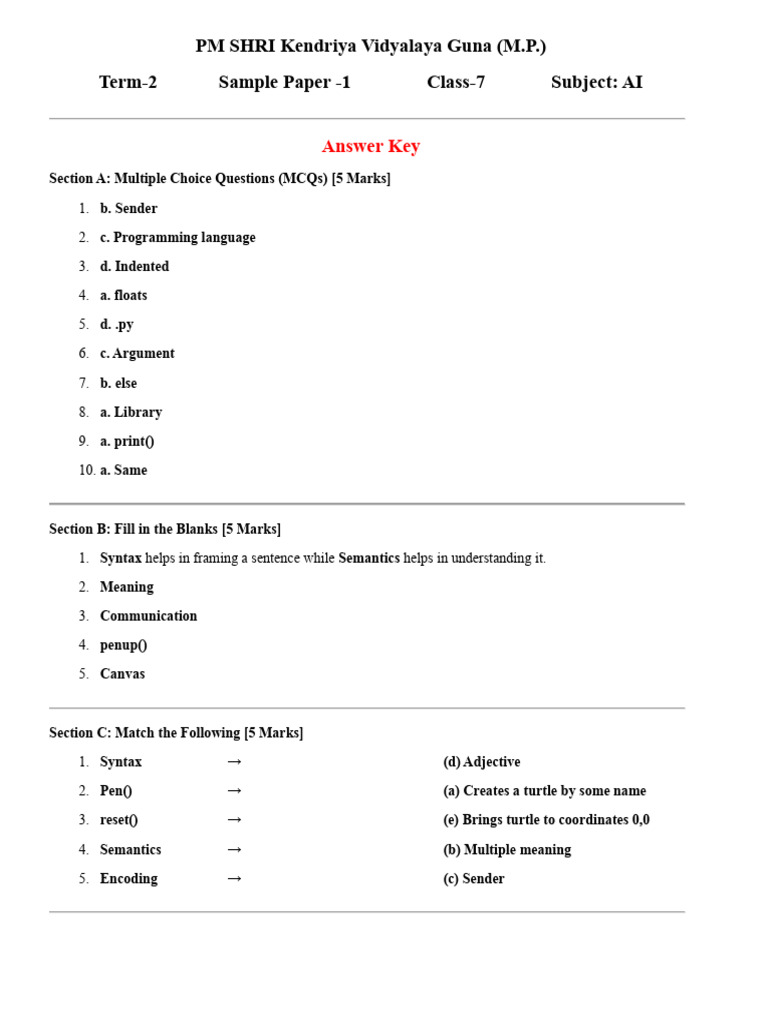 PM SHRI Kendriya Vidyalaya Guna (M.P.)

Term-2 Sample Paper -1 Class-7 Subject: AI

Answer Key

Section A: Multiple Choice Questions (MCQs) [5 Marks]

1. b. Sender
2. c. Programming language
3. d. Indented
4. a. floats
5. d. .py
6. c. Argument
7. b. else
8. a. Library
9. a. print()
10. a. Same

Section B: Fill in the Blanks [5 Marks]

1. Syntax helps in framing a sentence while Semantics helps in understanding it.
2. Meaning
3. Communication
4. penup()
5. Canvas

Section C: Match the Following [5 Marks]

1. Syntax → (d) Adjective
2. Pen() → (a) Creates a turtle by some name
3. reset() → (e) Brings turtle to coordinates 0,0
4. Semantics → (b) Multiple meaning
5. Encoding → (c) Sender